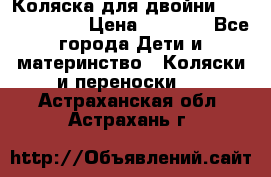 Коляска для двойни
Цена Все города Дети и материнство Коляски и переноски
Астраханская обл Астрахань г

http://Объявлений.сайт